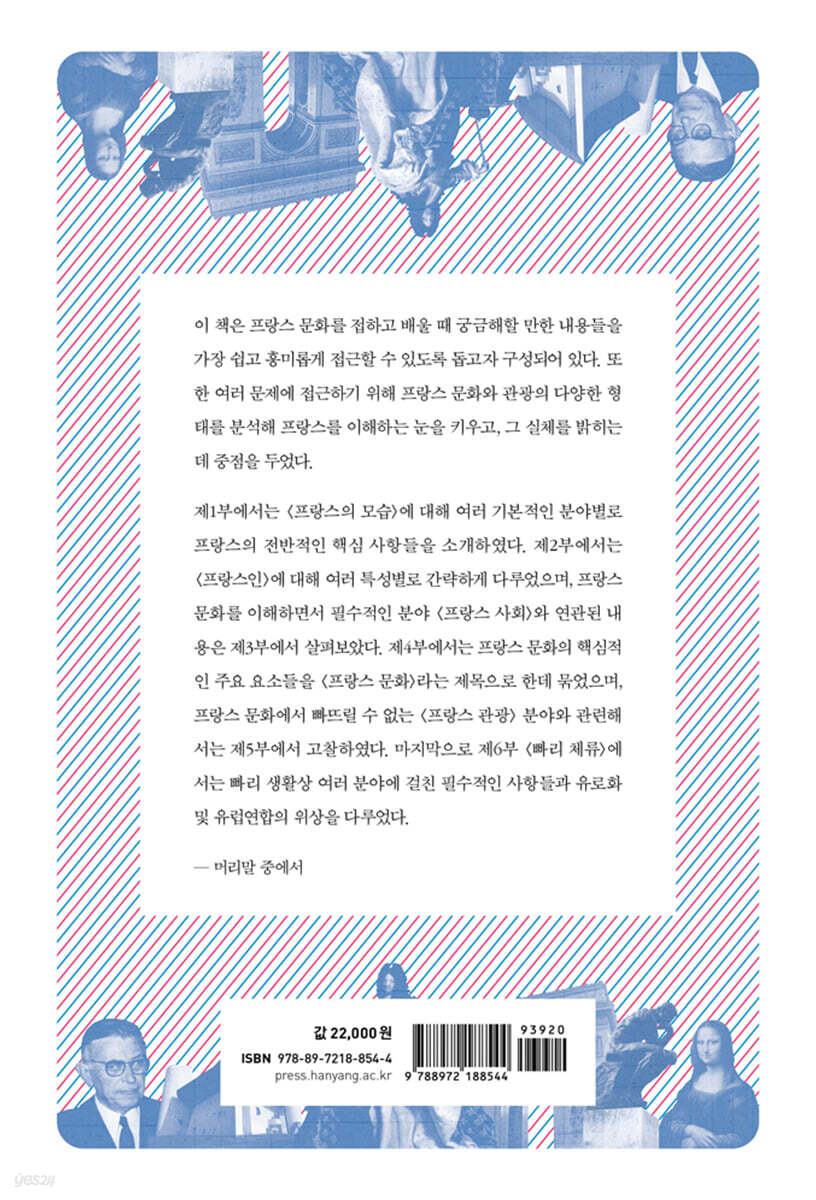 이 책은 프랑스 문화를 접하고 배울 때 궁금해할 만한 내용들을 가장 쉽고 흥미롭게 접근할 수 있도록 돕고자 구성되어 있다. 또한 여러 문제에 접근하기 위해 프랑스 문화와 관광의 다양한 형태를 분석해 프랑스를 이해하는 눈을 키우고, 그 실체를 밝히는 데 중점을 두었다.

제1부에서는 〈프랑스의 모습〉에 대해 여러 기본적인 분야별로 프랑스의 전반적인 핵심 사항들을 소개하였다. 제2부에서는 〈프랑스인〉에 대해 여러 특성별로 간략하게 다루었으며, 프랑스 문화를 이해하면서 필수적인 분야 〈프랑스 사회〉와 연관된 내용은 제3부에서 살펴보았다. 제4부에서는 프랑스 문화의 핵심적인 주요 요소들을 〈프랑스 문화〉라는 제목으로 한데 묶었으며, 프랑스 문화에서 빠뜨릴 수 없는 〈프랑스 관광〉 분야와 관련해서는 제5부에서 고찰하였다. 마지막으로 제6부 〈빠리 체류〉에서는 빠리 생활상 여러 분야에 걸친 필수적인 사항들과 유로화 및 유럽연합의 위상을 다루었다.

— 머리말 중에서

값 22,000원
ISBN 978-89-7218-854-4
press.hanyang.ac.kr
93920
9 788972 188544

yes24